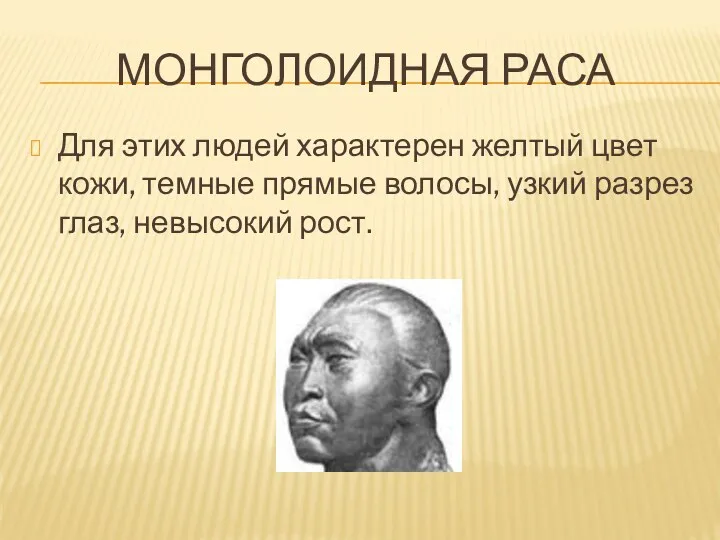 МОНГОЛОИДНАЯ РАСА

Для этих людей характерен желтый цвет кожи, темные прямые волосы, узкий разрез глаз, невысокий рост.